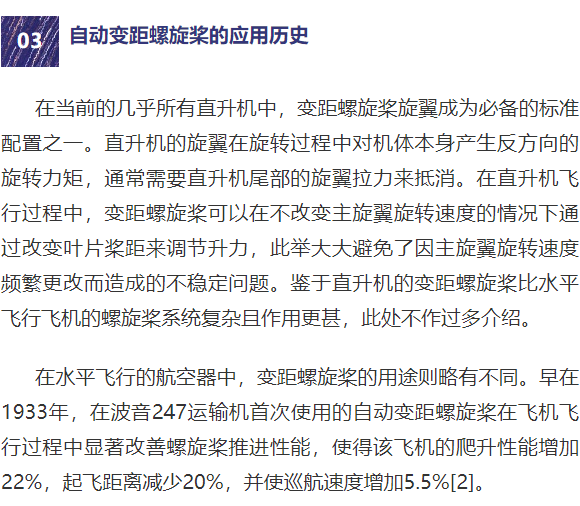 03 自动变距螺旋桨的应用历史

在当前的几乎所有直升机中，变距螺旋桨旋翼成为必备的标准配置之一。直升机的旋翼在旋转过程中对机体本身产生反方向的旋转力矩，通常需要直升机尾部的旋翼拉力来抵消。在直升机飞行过程中，变距螺旋桨可以在不改变主旋翼旋转速度的情况下通过改变叶片桨距来调节升力，此举大大避免了因主旋翼旋转速度频繁更改而造成的不稳定问题。鉴于直升机的变距螺旋桨比水平飞行飞机的螺旋桨系统复杂且作用更甚，此处不作过多介绍。

在水平飞行的航空器中，变距螺旋桨的用途则略有不同。早在1933年，在波音247运输机首次使用的自动变距螺旋桨在飞机飞行过程中显著改善螺旋桨推进性能，使得该飞机的爬升性能增加22%，起飞距离减少20%，并使巡航速度增加5.5%[2]。